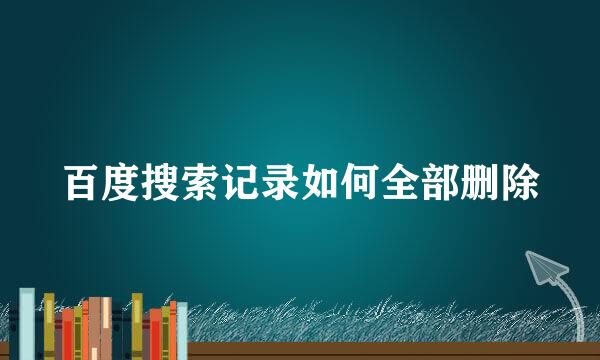 百度搜索记录如何全部删除